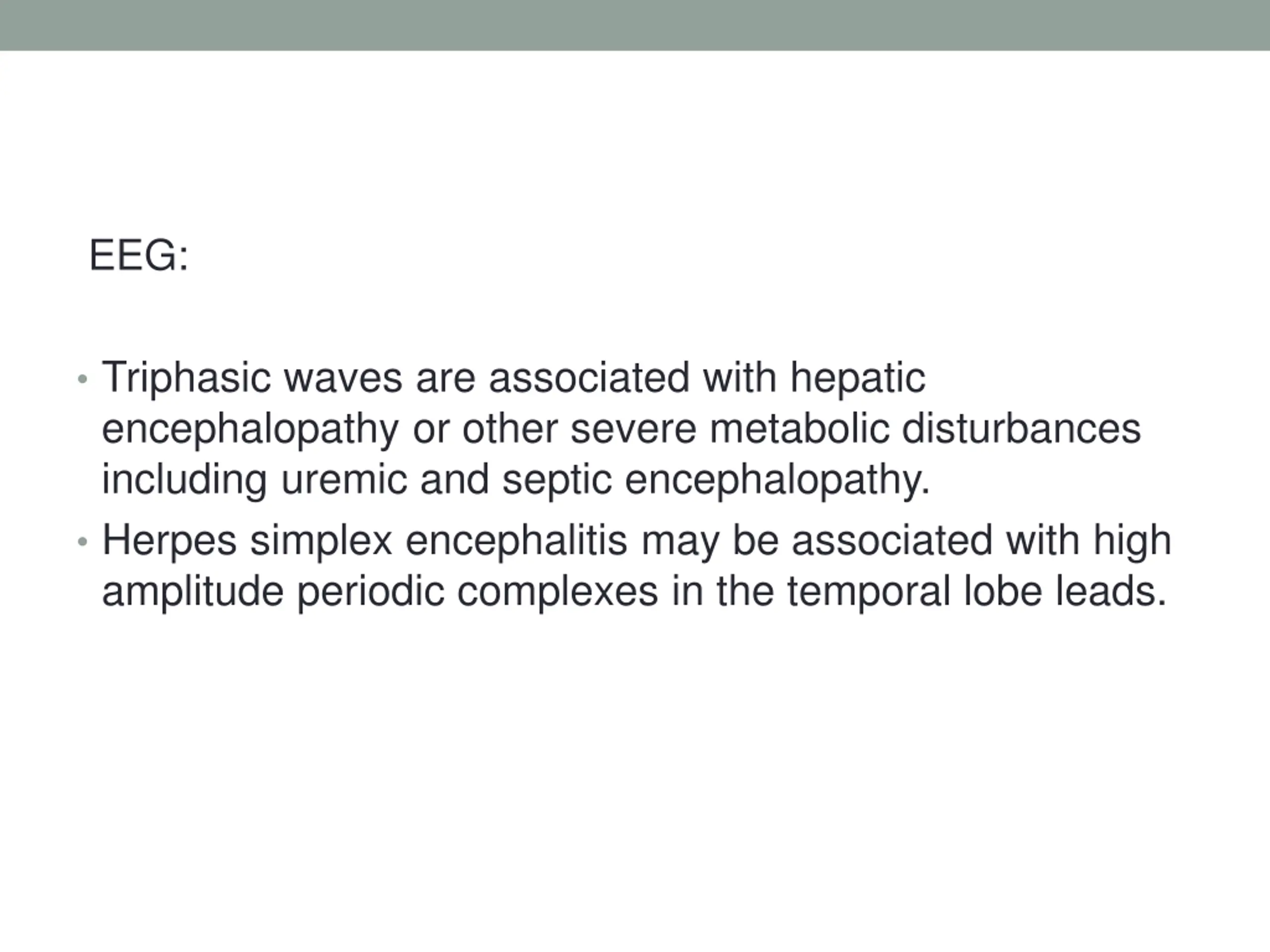 EEG:

• Triphasic waves are associated with hepatic encephalopathy or other severe metabolic disturbances including uremic and septic encephalopathy.
• Herpes simplex encephalitis may be associated with high amplitude periodic complexes in the temporal lobe leads.